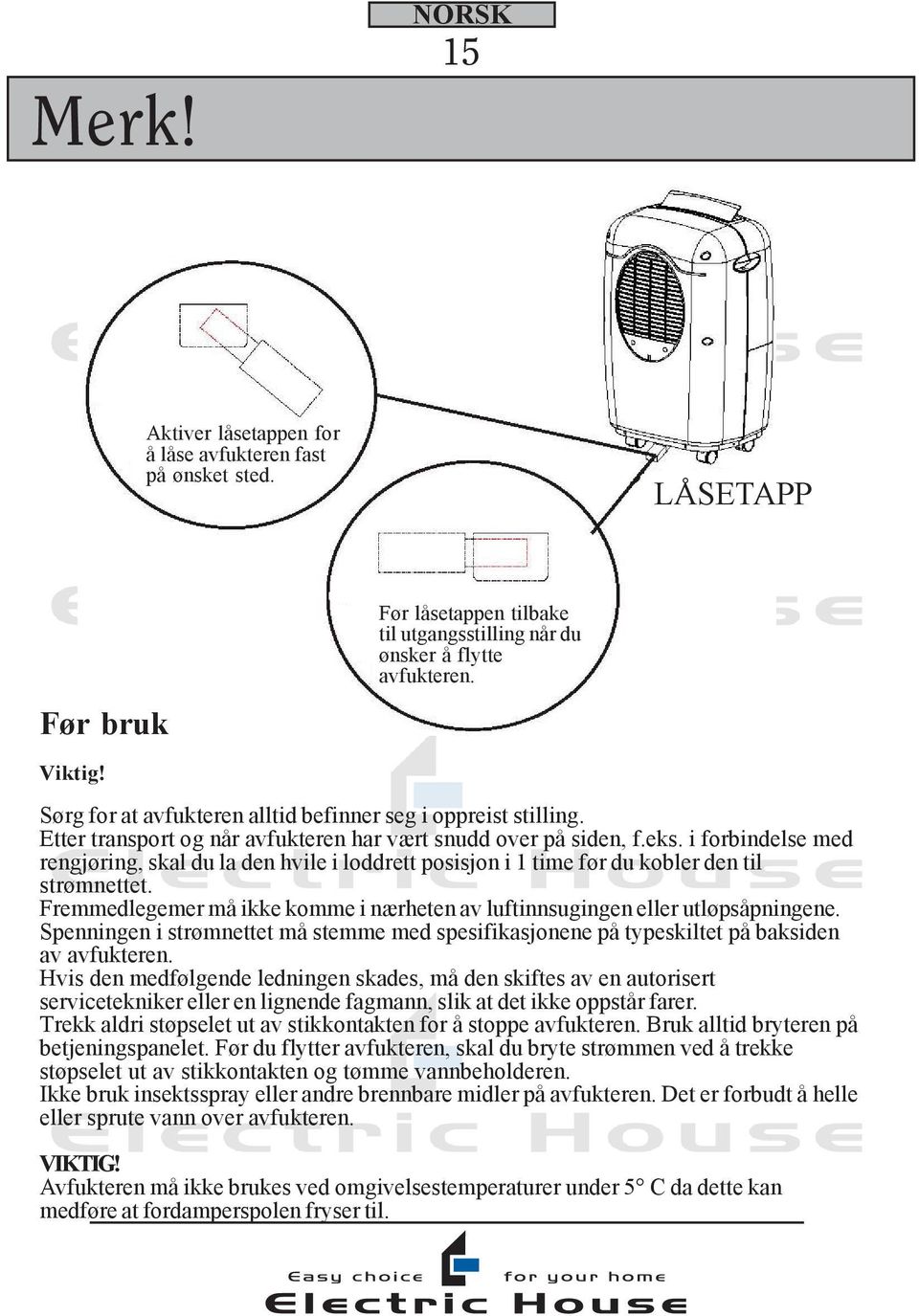 NORSK
15

Merk!

Aktiver låsetappen for å låse avfukteren fast på ønsket sted.

LÅSETAPP

Før låsetappen tilbake til utgangsstilling når du ønsker å flytte avfukteren.

Før bruk

Viktig!

Sørg for at avfukteren alltid befinner seg i oppreist stilling.
Etter transport og når avfukteren har vært snudd over på siden, f.eks. i forbindelse med rengjøring, skal du la den hvile i loddrett posisjon i 1 time før du kobler den til strømnettet.
Fremmedlegemer må ikke komme i nærheten av luftinnsugingen eller utløpsåpningene.
Spenningen i strømnettet må stemme med spesifikasjonene på typeskiltet på baksiden av avfukteren.
Hvis den medfølgende ledningen skades, må den skiftes av en autorisert servicetekniker eller en lignende fagmann, slik at det ikke oppstår farer.
Trekk aldri støpselet ut av stikkontakten for å stoppe avfukteren. Bruk alltid bryteren på betjeningspanelet. Før du flytter avfukteren, skal du bryte strømmen ved å trekke støpselet ut av stikkontakten og tømme vannbeholderen.
Ikke bruk insektsspray eller andre brennbare midler på avfukteren. Det er forbudt å helle eller sprute vann over avfukteren.

VIKTIG!
Avfukteren må ikke brukes ved omgivelsestemperaturer under 5° C da dette kan medføre at fordamperspolen fryser til.

Easy choice for your home
Electric House